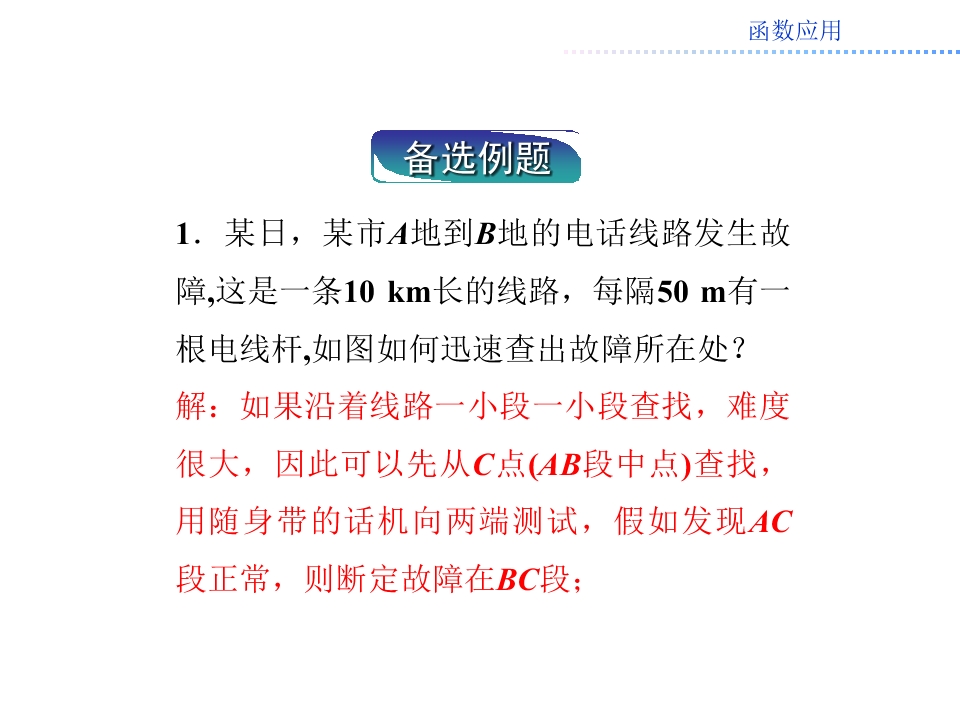 函数应用

备选例题

1．某日，某市A地到B地的电话线路发生故障,这是一条10 km长的线路，每隔50 m有一根电线杆,如图如何迅速查出故障所在处？

解：如果沿着线路一小段一小段查找，难度很大，因此可以先从C点(AB段中点)查找，用随身带的话机向两端测试，假如发现AC段正常，则断定故障在BC段；